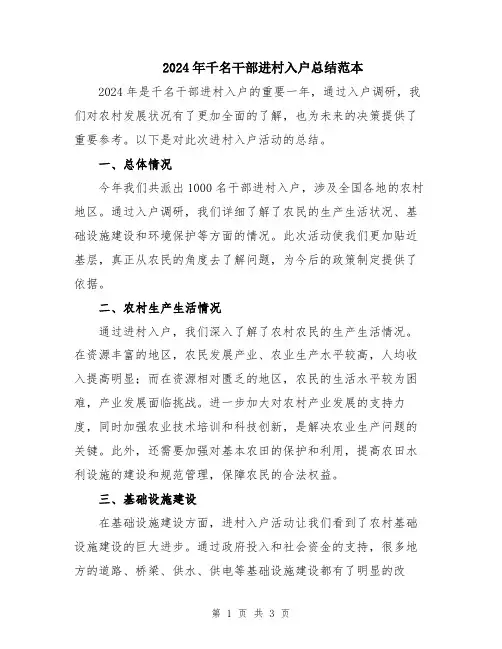 2024年千名干部进村入户总结范本

2024年是千名干部进村入户的重要一年，通过入户调研，我们对农村发展状况有了更加全面的了解，也为未来的决策提供了重要参考。以下是对此次进村入户活动的总结。

一、总体情况

今年我们共派出1000名干部进村入户，涉及全国各地的农村地区。通过入户调研，我们详细了解了农民的生产生活状况、基础设施建设和环境保护等方面的情况。此次活动使我们更加贴近基层，真正从农民的角度去了解问题，为今后的政策制定提供了依据。

二、农村生产生活情况

通过进村入户，我们深入了解了农村农民的生产生活情况。在资源丰富的地区，农民发展产业、农业生产水平较高，人均收入提高明显；而在资源相对匮乏的地区，农民的生活水平较为困难，产业发展面临挑战。进一步加大对农村产业发展的支持力度，同时加强农业技术培训和科技创新，是解决农业生产问题的关键。此外，还需要加强对基本农田的保护和利用，提高农田水利设施的建设和规范管理，保障农民的合法权益。

三、基础设施建设

在基础设施建设方面，进村入户活动让我们看到了农村基础设施建设的巨大进步。通过政府投入和社会资金的支持，很多地方的道路、桥梁、供水、供电等基础设施建设都有了明显的改

第 1 页 共 3 页